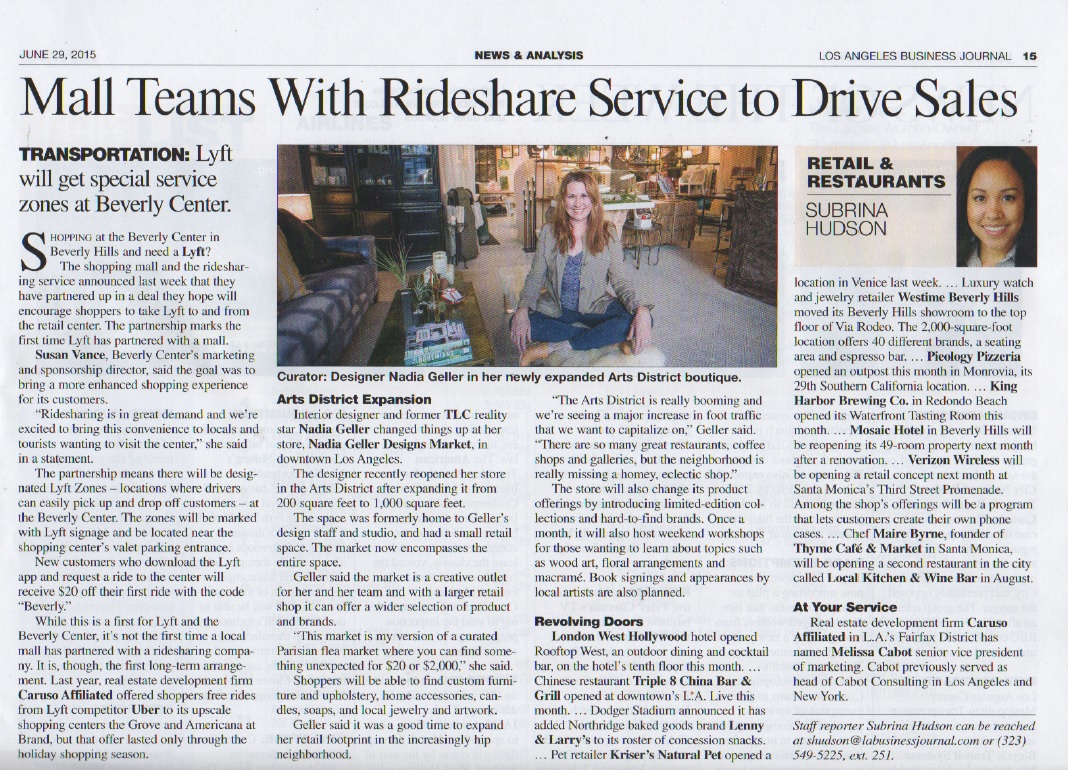 JUNE 29, 2015

NEWS & ANALYSIS

LOS ANGELES BUSINESS JOURNAL 15

Mall Teams With Rideshare Service to Drive Sales

TRANSPORTATION: Lyft will get special service zones at Beverly Center.

SHOPPING at the Beverly Center in Beverly Hills and need a Lyft?

The shopping mall and the ridesharing service announced last week that they have partnered up in a deal they hope will encourage shoppers to take Lyft to and from the retail center. The partnership marks the first time Lyft has partnered with a mall.

Susan Vance, Beverly Center's marketing and sponsorship director, said the goal was to bring a more enhanced shopping experience for its customers.

"Ridesharing is in great demand and we're excited to bring this convenience to locals and tourists wanting to visit the center," she said in a statement.

The partnership means there will be designated Lyft Zones – locations where drivers can easily pick up and drop off customers – at the Beverly Center. The zones will be marked with Lyft signage and be located near the shopping center's valet parking entrance.

New customers who download the Lyft app and request a ride to the center will receive $20 off their first ride with the code "Beverly."

While this is a first for Lyft and the Beverly Center, it's not the first time a local mall has partnered with a ridesharing company. It is, though, the first long-term arrangement. Last year, real estate development firm Caruso Affiliated offered shoppers free rides from Lyft competitor Uber to its upscale shopping centers the Grove and Americana at Brand, but that offer lasted only through the holiday shopping season.

Curator: Designer Nadia Geller in her newly expanded Arts District boutique.

Arts District Expansion

Interior designer and former TLC reality star Nadia Geller changed things up at her store, Nadia Geller Designs Market, in downtown Los Angeles.

The designer recently reopened her store in the Arts District after expanding it from 200 square feet to 1,000 square feet.

The space was formerly home to Geller's design staff and studio, and had a small retail space. The market now encompasses the entire space.

Geller said the market is a creative outlet for her and her team and with a larger retail shop it can offer a wider selection of product and brands.

"This market is my version of a curated Parisian flea market where you can find something unexpected for $20 or $2,000," she said.

Shoppers will be able to find custom furniture and upholstery, home accessories, candles, soaps, and local jewelry and artwork.

Geller said it was a good time to expand her retail footprint in the increasingly hip neighborhood.

"The Arts District is really booming and we're seeing a major increase in foot traffic that we want to capitalize on," Geller said. "There are so many great restaurants, coffee shops and galleries, but the neighborhood is really missing a homey, eclectic shop."

The store will also change its product offerings by introducing limited-edition collections and hard-to-find brands. Once a month, it will also host weekend workshops for those wanting to learn about topics such as wood art, floral arrangements and macramé. Book signings and appearances by local artists are also planned.

Revolving Doors

London West Hollywood hotel opened Rooftop West, an outdoor dining and cocktail bar, on the hotel's tenth floor this month. … Chinese restaurant Triple 8 China Bar & Grill opened at downtown's L.A. Live this month. … Dodger Stadium announced it has added Northridge baked goods brand Lenny & Larry's to its roster of concession snacks. … Pet retailer Kriser's Natural Pet opened a

RETAIL & RESTAURANTS
SUBRINA HUDSON

location in Venice last week. … Luxury watch and jewelry retailer Westime Beverly Hills moved its Beverly Hills showroom to the top floor of Via Rodeo. The 2,000-square-foot location offers 40 different brands, a seating area and espresso bar. … Pieology Pizzeria opened an outpost this month in Monrovia, its 29th Southern California location. … King Harbor Brewing Co. in Redondo Beach opened its Waterfront Tasting Room this month. … Mosaic Hotel in Beverly Hills will be reopening its 49-room property next month after a renovation. … Verizon Wireless will be opening a retail concept next month at Santa Monica's Third Street Promenade. Among the shop's offerings will be a program that lets customers create their own phone cases. … Chef Maire Byrne, founder of Thyme Café & Market in Santa Monica, will be opening a second restaurant in the city called Local Kitchen & Wine Bar in August.

At Your Service

Real estate development firm Caruso Affiliated in L.A.'s Fairfax District has named Melissa Cabot senior vice president of marketing. Cabot previously served as head of Cabot Consulting in Los Angeles and New York.

Staff reporter Subrina Hudson can be reached at shudson@labusinessjournal.com or (323) 549-5225, ext. 251.